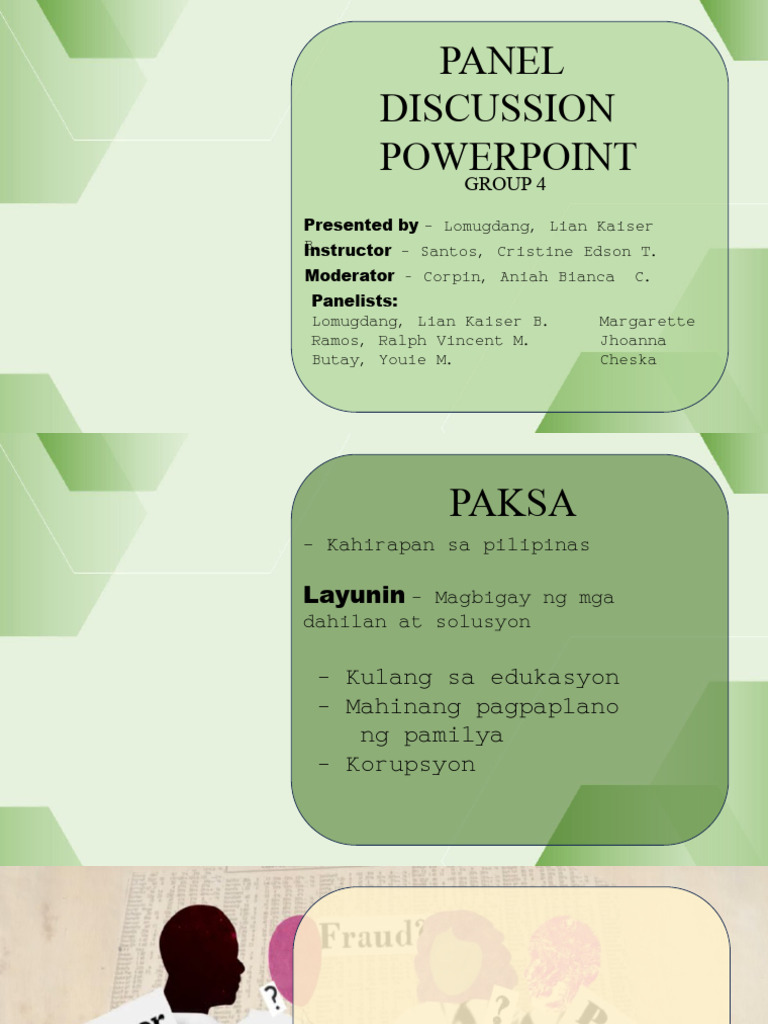 PANEL DISCUSSION POWERPOINT
GROUP 4

Presented by - Lomugdang, Lian Kaiser B.
Instructor - Santos, Cristine Edson T.
Moderator - Corpin, Aniah Bianca C.
Panelists:
Lomugdang, Lian Kaiser B.
Ramos, Ralph Vincent M.
Butay, Youie M.
Margarette
Jhoanna
Cheska

PAKSA
- Kahirapan sa pilipinas

Layunin - Magbigay ng mga dahilan at solusyon

- Kulang sa edukasyon
- Mahinang pagpaplano ng pamilya
- Korupsyon

Fraud?
?
?